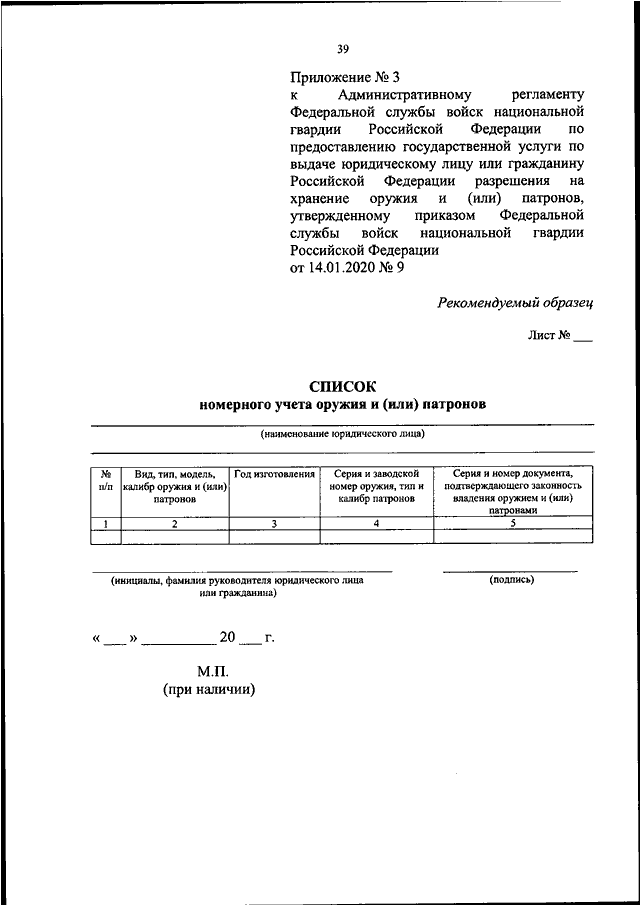 39

Приложение № 3
к Административному регламенту Федеральной службы войск национальной гвардии Российской Федерации по предоставлению государственной услуги по выдаче юридическому лицу или гражданину Российской Федерации разрешения на хранение оружия и (или) патронов, утвержденному приказом Федеральной службы войск национальной гвардии Российской Федерации
от 14.01.2020 № 9

Рекомендуемый образец

Лист № ___

СПИСОК
номерного учета оружия и (или) патронов

(наименование юридического лица)

| № п/п | Вид, тип, модель, калибр оружия и (или) патронов | Год изготовления | Серия и заводской номер оружия, тип и калибр патронов | Серия и номер документа, подтверждающего законность владения оружием и (или) патронами |
|---|---|---|---|---|
| 1 | 2 | 3 | 4 | 5 |
| | | | | |

(инициалы, фамилия руководителя юридического лица или гражданина)

(подпись)

« ___ » __________ 20 ___ г.

М.П.
(при наличии)